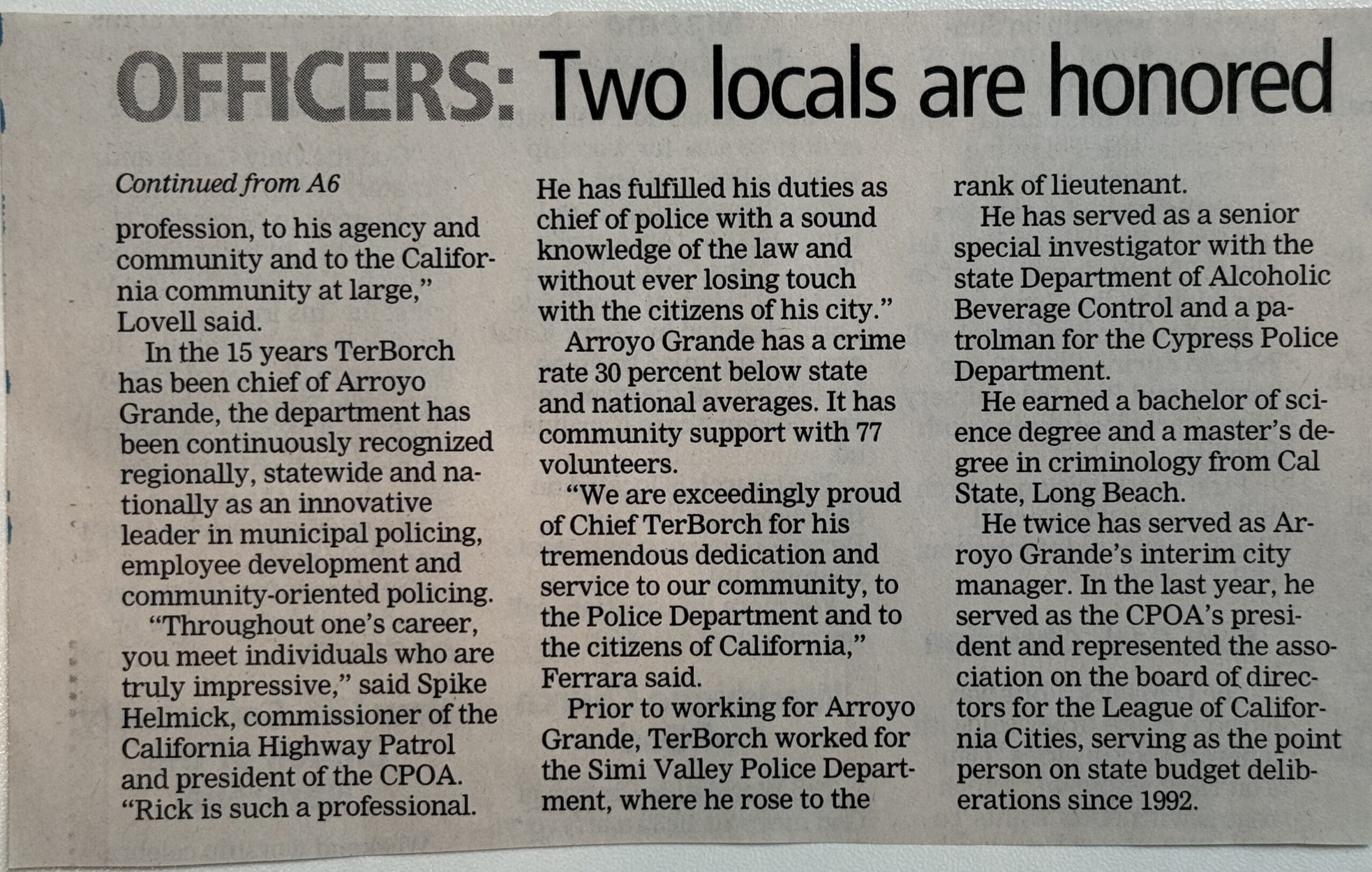 OFFICERS: Two locals are honored

Continued from A6

profession, to his agency and community and to the California community at large," Lovell said.

In the 15 years TerBorch has been chief of Arroyo Grande, the department has been continuously recognized regionally, statewide and nationally as an innovative leader in municipal policing, employee development and community-oriented policing.

"Throughout one's career, you meet individuals who are truly impressive," said Spike Helmick, commissioner of the California Highway Patrol and president of the CPOA. "Rick is such a professional. He has fulfilled his duties as chief of police with a sound knowledge of the law and without ever losing touch with the citizens of his city."

Arroyo Grande has a crime rate 30 percent below state and national averages. It has community support with 77 volunteers.

"We are exceedingly proud of Chief TerBorch for his tremendous dedication and service to our community, to the Police Department and to the citizens of California," Ferrara said.

Prior to working for Arroyo Grande, TerBorch worked for the Simi Valley Police Department, where he rose to the rank of lieutenant.

He has served as a senior special investigator with the state Department of Alcoholic Beverage Control and a patrolman for the Cypress Police Department.

He earned a bachelor of science degree and a master's degree in criminology from Cal State, Long Beach.

He twice has served as Arroyo Grande's interim city manager. In the last year, he served as the CPOA's president and represented the association on the board of directors for the League of California Cities, serving as the point person on state budget deliberations since 1992.